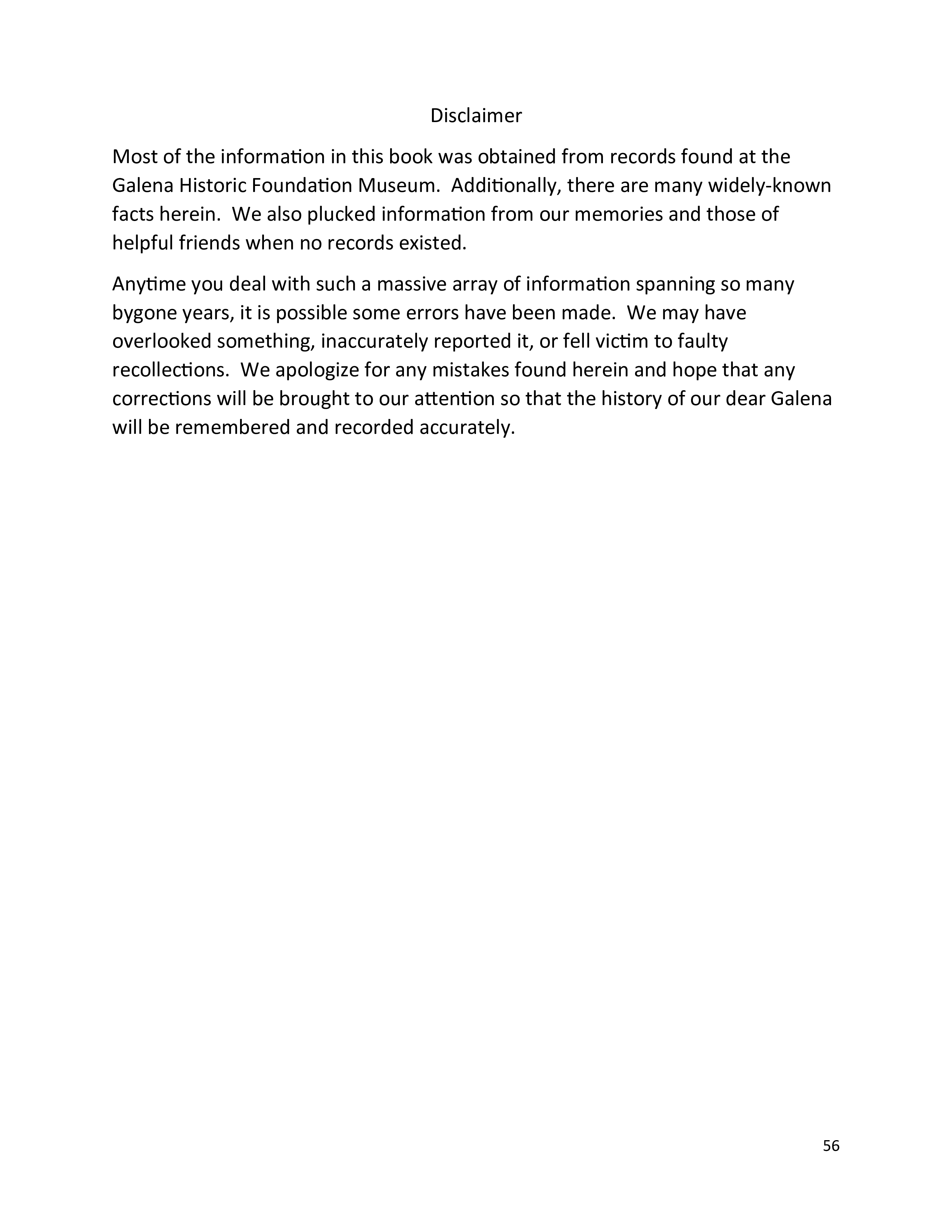 Disclaimer

Most of the information in this book was obtained from records found at the Galena Historic Foundation Museum. Additionally, there are many widely-known facts herein. We also plucked information from our memories and those of helpful friends when no records existed.

Anytime you deal with such a massive array of information spanning so many bygone years, it is possible some errors have been made. We may have overlooked something, inaccurately reported it, or fell victim to faulty recollections. We apologize for any mistakes found herein and hope that any corrections will be brought to our attention so that the history of our dear Galena will be remembered and recorded accurately.

56